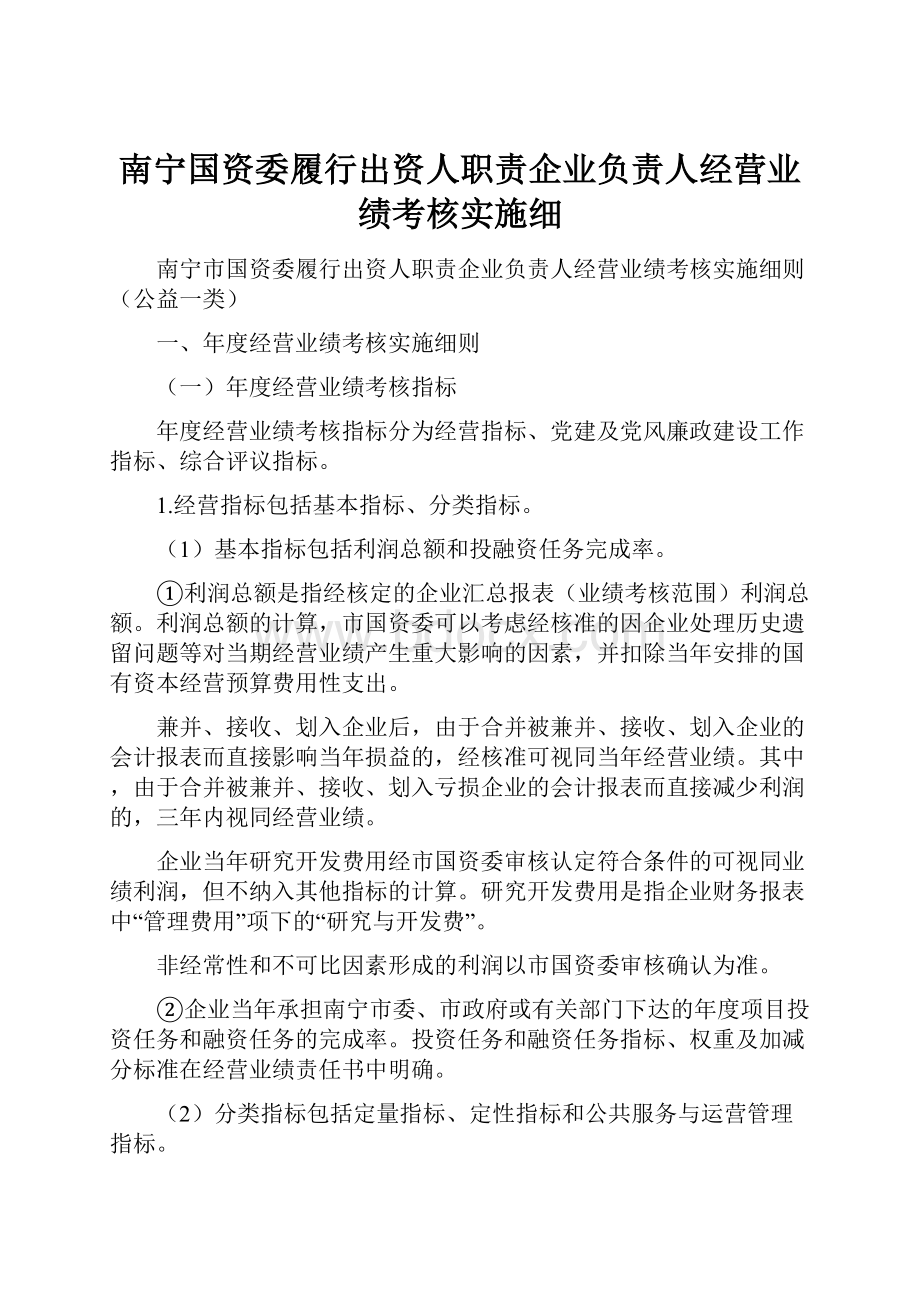 南宁国资委履行出资人职责企业负责人经营业绩考核实施细

南宁市国资委履行出资人职责企业负责人经营业绩考核实施细则（公益一类）

一、年度经营业绩考核实施细则

（一）年度经营业绩考核指标

年度经营业绩考核指标分为经营指标、党建及党风廉政建设工作指标、综合评议指标。

1.经营指标包括基本指标、分类指标。

（1）基本指标包括利润总额和投融资任务完成率。

①利润总额是指经核定的企业汇总报表（业绩考核范围）利润总额。利润总额的计算，市国资委可以考虑经核准的因企业处理历史遗留问题等对当期经营业绩产生重大影响的因素，并扣除当年安排的国有资本经营预算费用性支出。

兼并、接收、划入企业后，由于合并被兼并、接收、划入企业的会计报表而直接影响当年损益的，经核准可视同当年经营业绩。其中，由于合并被兼并、接收、划入亏损企业的会计报表而直接减少利润的，三年内视同经营业绩。

企业当年研究开发费用经市国资委审核认定符合条件的可视同业绩利润，但不纳入其他指标的计算。研究开发费用是指企业财务报表中“管理费用”项下的“研究与开发费”。

非经常性和不可比因素形成的利润以市国资委审核确认为准。

②企业当年承担南宁市委、市政府或有关部门下达的年度项目投资任务和融资任务的完成率。投资任务和融资任务指标、权重及加减分标准在经营业绩责任书中明确。

（2）分类指标包括定量指标、定性指标和公共服务与运营管理指标。